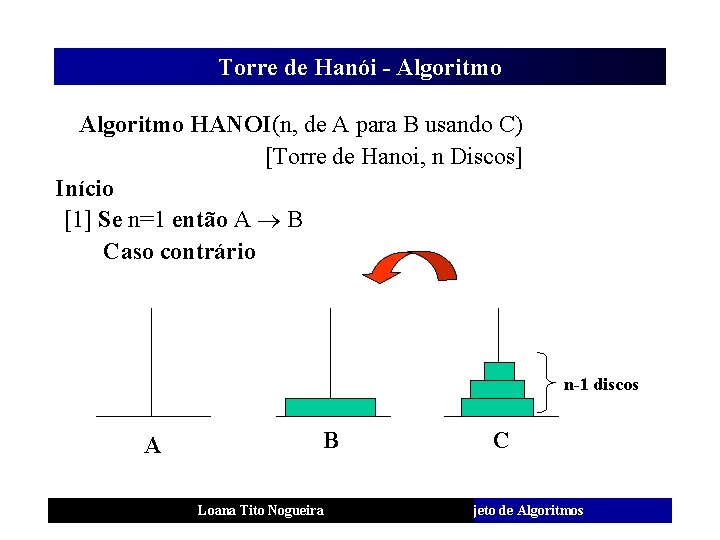 Torre de Hanói - Algoritmo

Algoritmo HANOI(n, de A para B usando C)
[Torre de Hanoi, n Discos]

Início
[1] Se n=1 então A $\rightarrow$ B
Caso contrário

n-1 discos

A

B

C

Loana Tito Nogueira

jeto de Algoritmos